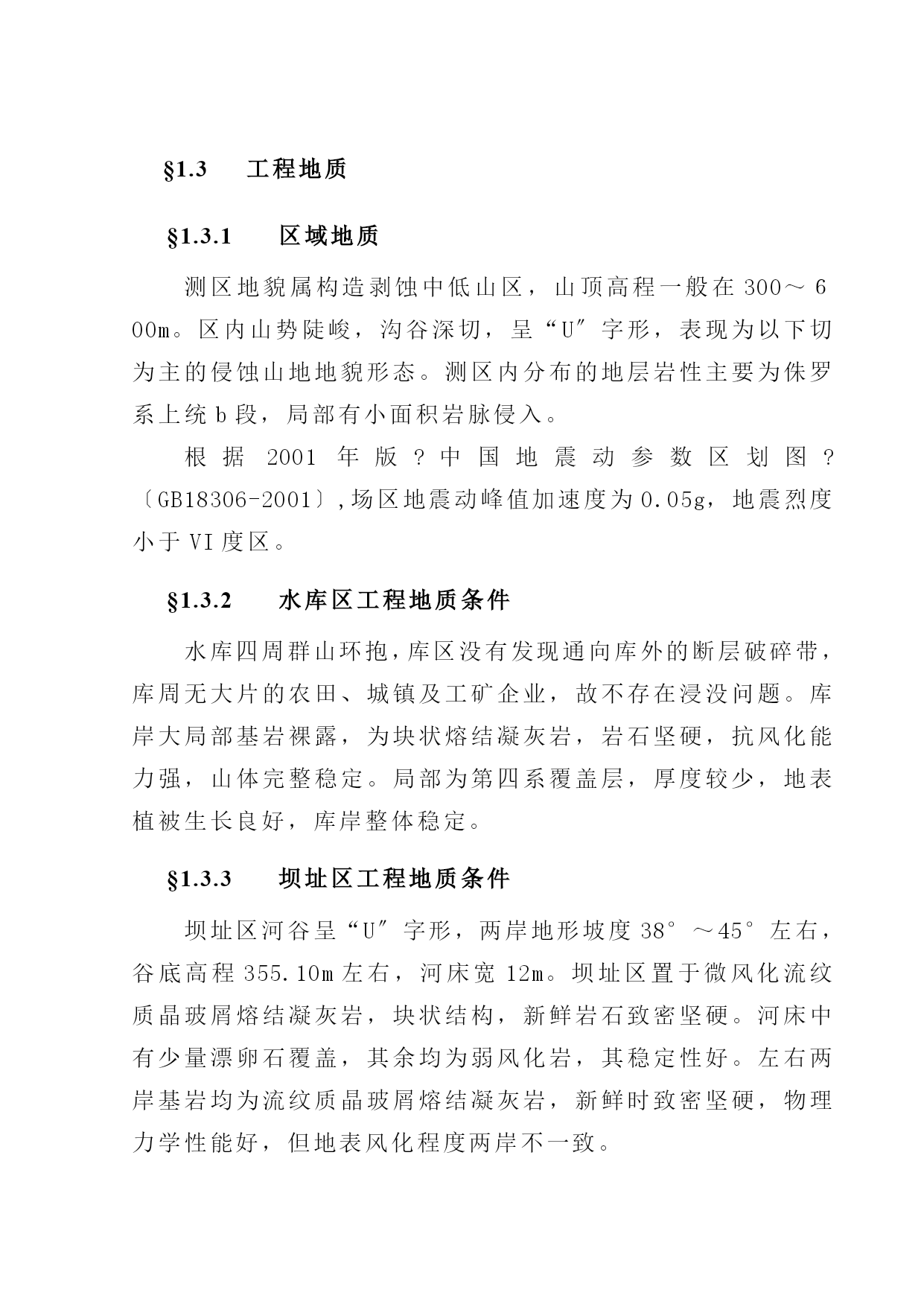 §1.3　工程地质

§1.3.1　区域地质

测区地貌属构造剥蚀中低山区，山顶高程一般在 300～600m。区内山势陡峻，沟谷深切，呈“U″字形，表现为以下切为主的侵蚀山地地貌形态。测区内分布的地层岩性主要为侏罗系上统 b 段，局部有小面积岩脉侵入。

根据 2001 年版？中国地震动参数区划图？〔GB18306-2001〕,场区地震动峰值加速度为 0.05g，地震烈度小于 VI 度区。

§1.3.2　水库区工程地质条件

水库四周群山环抱，库区没有发现通向库外的断层破碎带，库周无大片的农田、城镇及工矿企业，故不存在浸没问题。库岸大局部基岩裸露，为块状熔结凝灰岩，岩石坚硬，抗风化能力强，山体完整稳定。局部为第四系覆盖层，厚度较少，地表植被生长良好，库岸整体稳定。

§1.3.3　坝址区工程地质条件

坝址区河谷呈“U″字形，两岸地形坡度 38°～45°左右，谷底高程 355.10m 左右，河床宽 12m。坝址区置于微风化流纹质晶玻屑熔结凝灰岩，块状结构，新鲜岩石致密坚硬。河床中有少量漂卵石覆盖，其余均为弱风化岩，其稳定性好。左右两岸基岩均为流纹质晶玻屑熔结凝灰岩，新鲜时致密坚硬，物理力学性能好，但地表风化程度两岸不一致。